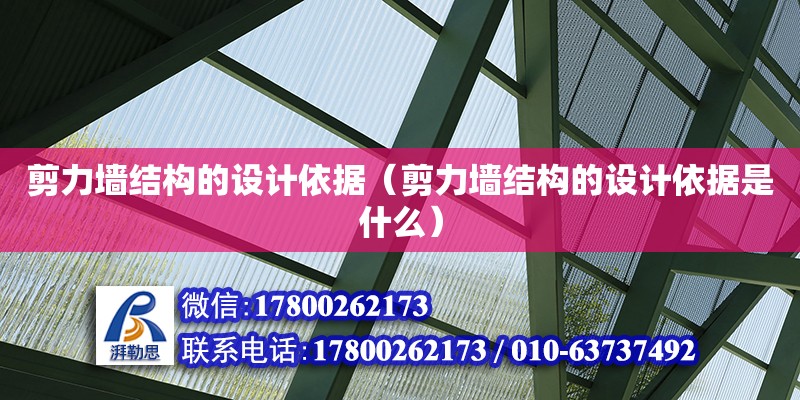 剪力墙结构的设计依据（剪力墙结构的设计依据是什么）

湃勒思

微信:17800262173

联系电话:17800262173 / 010-63737492